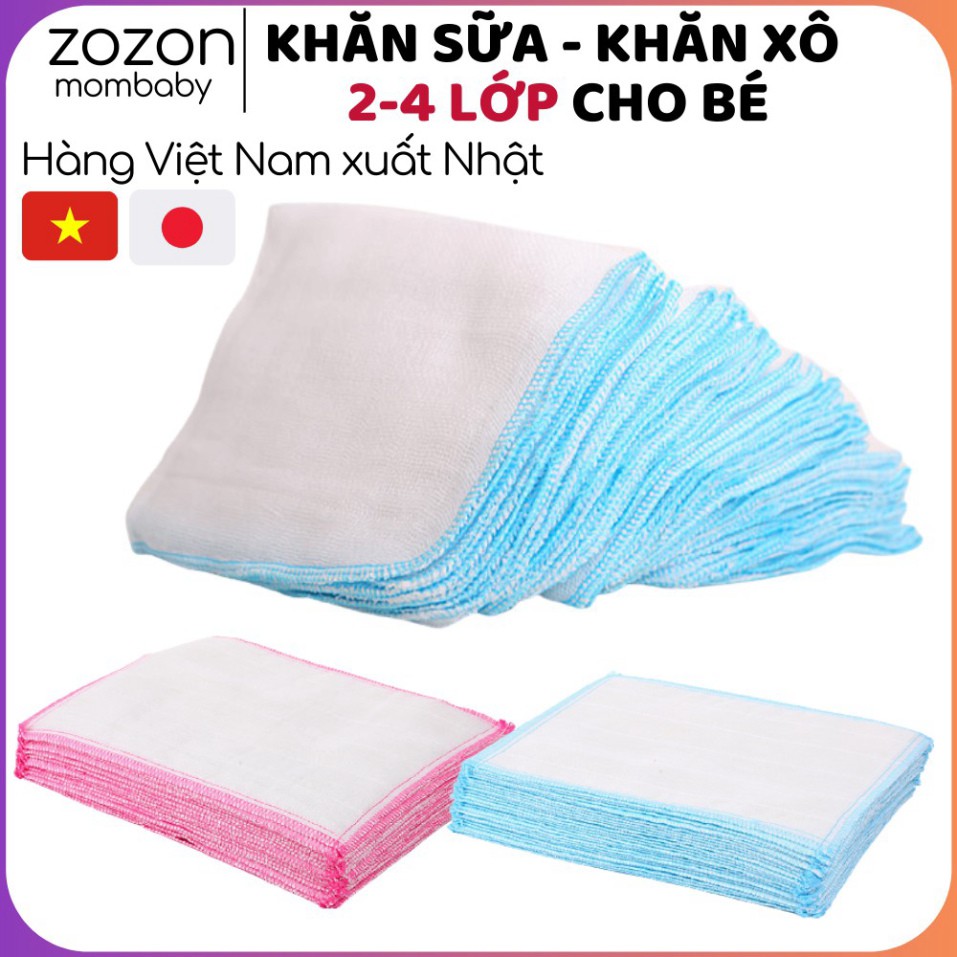 zozon
mombaby

KHĂN SỮA - KHĂN XÔ
2-4 LỚP CHO BÉ

Hàng Việt Nam xuất Nhật